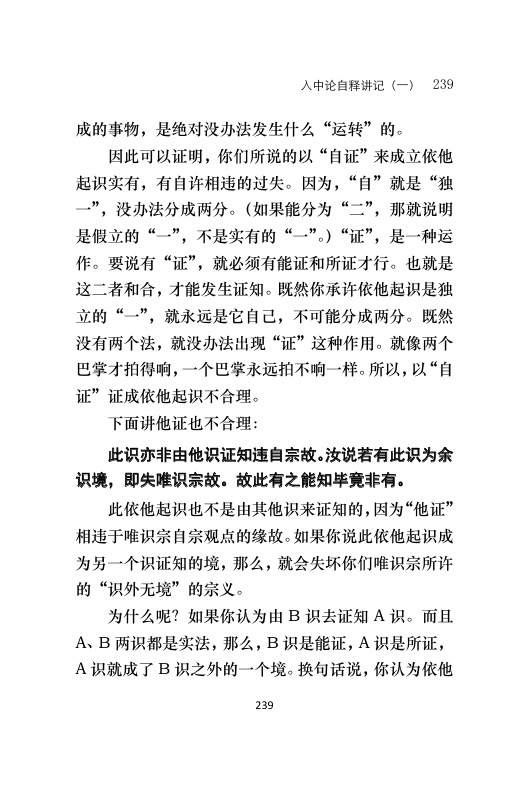 入中论自释讲记（一）　239

成的事物，是绝对没办法发生什么“运转”的。

因此可以证明，你们所说的以“自证”来成立依他起识实有，有自许相违的过失。因为，“自”就是“独一”，没办法分成两分。（如果能分为“二”，那就说明是假立的“一”，不是实有的“一”。）“证”，是一种运作。要说有“证”，就必须有能证和所证才行。也就是这二者和合，才能发生证知。既然你承许依他起识是独立的“一”，就永远是它自己，不可能分成两分。既然没有两个法，就没办法出现“证”这种作用。就像两个巴掌才拍得响，一个巴掌永远拍不响一样。所以，以“自证”证成依他起识不合理。

下面讲他证也不合理：

此识亦非由他识证知违自宗故。汝说若有此识为余识境，即失唯识宗故。故此有之能知毕竟非有。

此依他起识也不是由其他识来证知的，因为“他证”相违于唯识宗自宗观点的缘故。如果你说此依他起识成为另一个识证知的境，那么，就会失坏你们唯识宗所许的“识外无境”的宗义。

为什么呢？如果你认为由 B 识去证知 A 识。而且 A、B 两识都是实法，那么，B 识是能证，A 识是所证，A 识就成了 B 识之外的一个境。换句话说，你认为依他

239